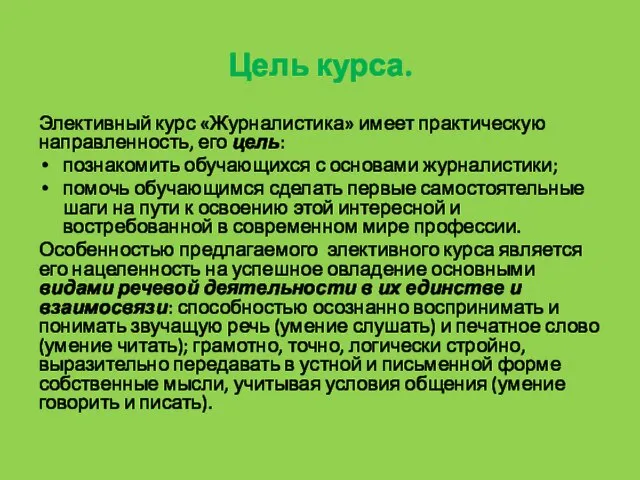 Цель курса.

Элективный курс «Журналистика» имеет практическую направленность, его цель:

• познакомить обучающихся с основами журналистики;
• помочь обучающимся сделать первые самостоятельные шаги на пути к освоению этой интересной и востребованной в современном мире профессии.

Особенностью предлагаемого элективного курса является его нацеленность на успешное овладение основными видами речевой деятельности в их единстве и взаимосвязи: способностью осознанно воспринимать и понимать звучащую речь (умение слушать) и печатное слово (умение читать); грамотно, точно, логически стройно, выразительно передавать в устной и письменной форме собственные мысли, учитывая условия общения (умение говорить и писать).